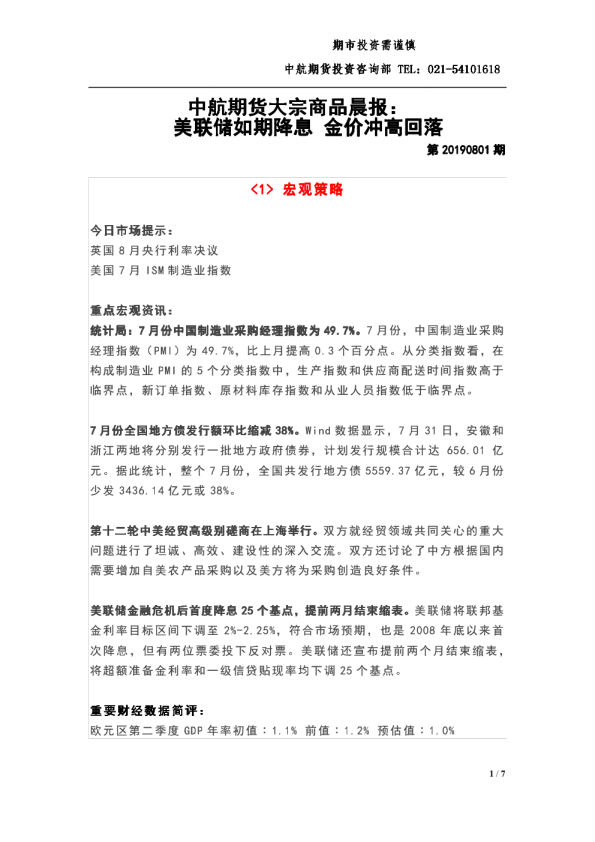 期市投资需谨慎

中航期货投资咨询部 TEL：021-54101618

中航期货大宗商品晨报：
美联储如期降息 金价冲高回落

第 20190801 期

<1> 宏观策略

今日市场提示：
英国 8 月央行利率决议
美国 7 月 ISM 制造业指数

重点宏观资讯：
统计局：7 月份中国制造业采购经理指数为 49.7%。7 月份，中国制造业采购经理指数（PMI）为 49.7%，比上月提高 0.3 个百分点。从分类指数看，在构成制造业 PMI 的 5 个分类指数中，生产指数和供应商配送时间指数高于临界点，新订单指数、原材料库存指数和从业人员指数低于临界点。

7 月份全国地方债发行额环比缩减 38%。Wind 数据显示，7 月 31 日，安徽和浙江两地将分别发行一批地方政府债券，计划发行规模合计达 656.01 亿元。据此统计，整个 7 月份，全国共发行地方债 5559.37 亿元，较 6 月份少发 3436.14 亿元或 38%。

第十二轮中美经贸高级别磋商在上海举行。双方就经贸领域共同关心的重大问题进行了坦诚、高效、建设性的深入交流。双方还讨论了中方根据国内需要增加自美农产品采购以及美方将为采购创造良好条件。

美联储金融危机后首度降息 25 个基点，提前两月结束缩表。美联储将联邦基金利率目标区间下调至 2%-2.25%，符合市场预期，也是 2008 年底以来首次降息，但有两位票委投下反对票。美联储还宣布提前两个月结束缩表，将超额准备金利率和一级信贷贴现率均下调 25 个基点。

重要财经数据简评：
欧元区第二季度 GDP 年率初值：1.1% 前值：1.2% 预估值：1.0%

1 / 7